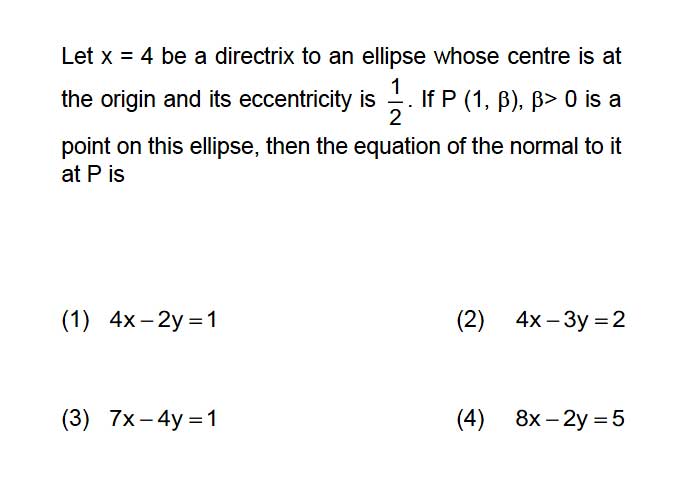 Let $x = 4$ be a directrix to an ellipse whose centre is at the origin and its eccentricity is $\frac{1}{2}$. If P $(1, \beta)$, $\beta > 0$ is a point on this ellipse, then the equation of the normal to it at P is

(1) $4x - 2y = 1$

(2) $4x - 3y = 2$

(3) $7x - 4y = 1$

(4) $8x - 2y = 5$